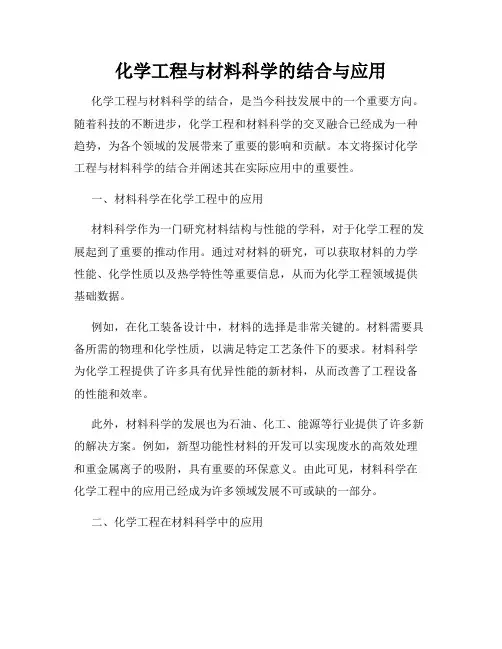 化学工程与材料科学的结合与应用

化学工程与材料科学的结合，是当今科技发展中的一个重要方向。随着科技的不断进步，化学工程和材料科学的交叉融合已经成为一种趋势，为各个领域的发展带来了重要的影响和贡献。本文将探讨化学工程与材料科学的结合并阐述其在实际应用中的重要性。

一、材料科学在化学工程中的应用

材料科学作为一门研究材料结构与性能的学科，对于化学工程的发展起到了重要的推动作用。通过对材料的研究，可以获取材料的力学性能、化学性质以及热学特性等重要信息，从而为化学工程领域提供基础数据。

例如，在化工装备设计中，材料的选择是非常关键的。材料需要具备所需的物理和化学性质，以满足特定工艺条件下的要求。材料科学为化学工程提供了许多具有优异性能的新材料，从而改善了工程设备的性能和效率。

此外，材料科学的发展也为石油、化工、能源等行业提供了许多新的解决方案。例如，新型功能性材料的开发可以实现废水的高效处理和重金属离子的吸附，具有重要的环保意义。由此可见，材料科学在化学工程中的应用已经成为许多领域发展不可或缺的一部分。

二、化学工程在材料科学中的应用